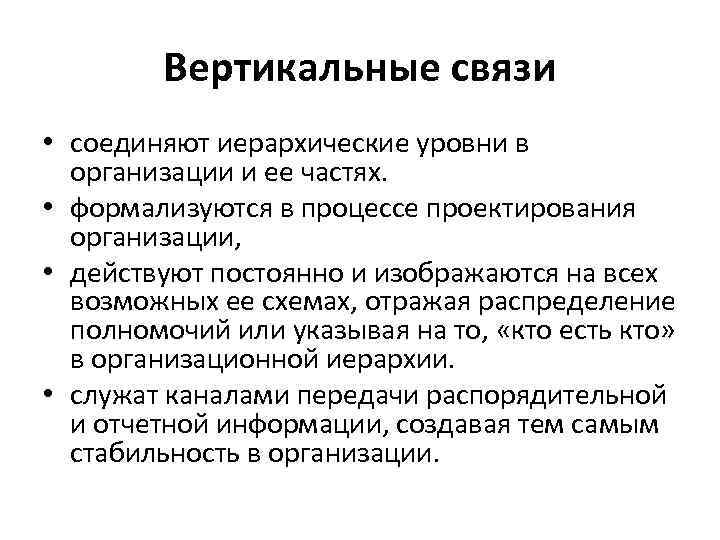 Вертикальные связи

• соединяют иерархические уровни в организации и ее частях.

• формализуются в процессе проектирования организации,

• действуют постоянно и изображаются на всех возможных ее схемах, отражая распределение полномочий или указывая на то, «кто есть кто» в организационной иерархии.

• служат каналами передачи распорядительной и отчетной информации, создавая тем самым стабильность в организации.